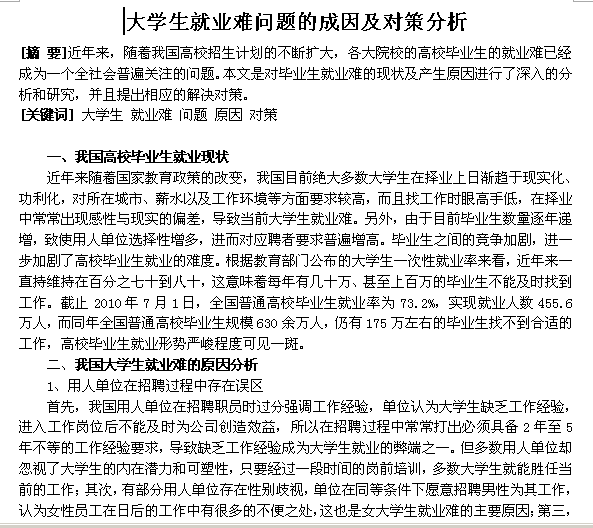 大学生就业难问题的成因及对策分析

[摘 要]近年来，随着我国高校招生计划的不断扩大，各大院校的高校毕业生的就业难已经成为一个全社会普遍关注的问题。本文是对毕业生就业难的现状及产生原因进行了深入的分析和研究，并且提出相应的解决对策。
[关键词] 大学生 就业难 问题 原因 对策

一、我国高校毕业生就业现状
近年来随着国家教育政策的改变，我国目前绝大多数大学生在择业上日渐趋于现实化、功利化，对所在城市、薪水以及工作环境等方面要求较高，而且找工作时眼高手低，在择业中常常出现感性与现实的偏差，导致当前大学生就业难。另外，由于目前毕业生数量逐年递增，致使用人单位选择性增多，进而对应聘者要求普遍增高。毕业生之间的竞争加剧，进一步加剧了高校毕业生就业的难度。根据教育部门公布的大学生一次性就业率来看，近年来一直持维持在百分之七十到八十，这意味着每年有几十万、甚至上百万的毕业生不能及时找到工作。截止 2010 年 7 月 1 日，全国普通高校毕业生就业率为 73.2%，实现就业人数 455.6 万人，而同年全国普通高校毕业生规模 630 余万人，仍有 175 万左右的毕业生找不到合适的工作，高校毕业生就业形势严峻程度可见一斑。
二、我国大学生就业难的原因分析
1、用人单位在招聘过程中存在误区
首先，我国用人单位在招聘职员时过分强调工作经验，单位认为大学生缺乏工作经验，进入工作岗位后不能及时为公司创造效益，所以在招聘过程中常常打出必须具备 2 年至 5 年不等的工作经验要求，导致缺乏工作经验成为大学生就业的弊端之一。但多数用人单位却忽视了大学生的内在潜力和可塑性，只要经过一段时间的岗前培训，多数大学生就能胜任当前的工作；其次，有部分用人单位存在性别歧视，单位在同等条件下愿意招聘男性为其工作，认为女性员工在日后的工作中有很多的不便之处，这也是女大学生就业难的主要原因；第三，